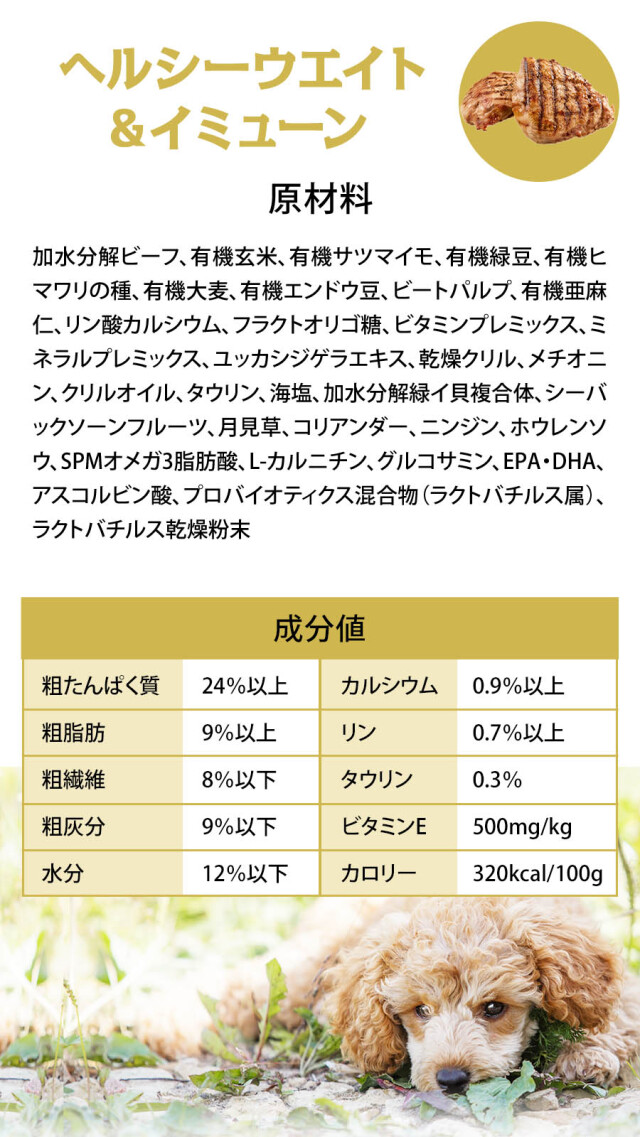 ヘルシーウエイト
＆イミューン

原材料

加水分解ビーフ、有機玄米、有機サツマイモ、有機緑豆、有機ヒマワリの種、有機大麦、有機エンドウ豆、ビートパルプ、有機亜麻仁、リン酸カルシウム、フラクトオリゴ糖、ビタミンプレミックス、ミネラルプレミックス、ユッカシジゲラエキス、乾燥クリル、メチオニン、クリルオイル、タウリン、海塩、加水分解緑イ貝複合体、シーバックソーンフルーツ、月見草、コリアンダー、ニンジン、ホウレンソウ、SPMオメガ3脂肪酸、L-カルニチン、グルコサミン、EPA・DHA、アスコルビン酸、プロバイオティクス混合物（ラクトバチルス属）、ラクトバチルス乾燥粉末

成分値

| 粗たんぱく質 | 24%以上 | カルシウム | 0.9%以上 |
|---|---|---|---|
| 粗脂肪 | 9%以上 | リン | 0.7%以上 |
| 粗繊維 | 8%以下 | タウリン | 0.3% |
| 粗灰分 | 9%以下 | ビタミンE | 500mg/kg |
| 水分 | 12%以下 | カロリー | 320kcal/100g |